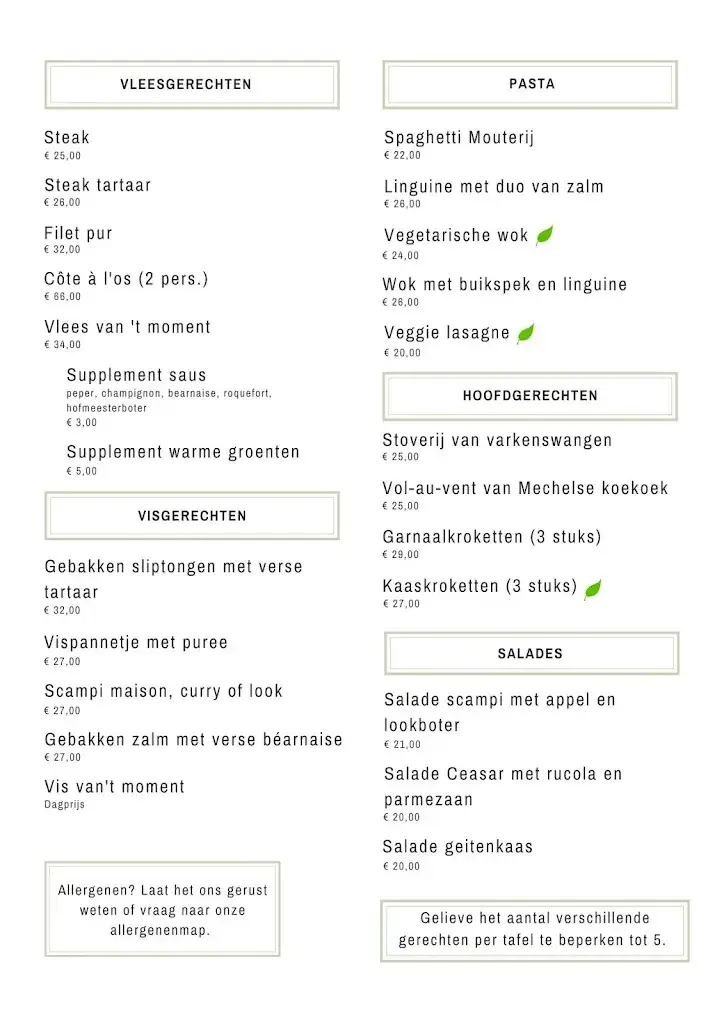 VLEESGERECHTEN

Steak
€ 25,00

Steak tartaar
€ 26,00

Filet pur
€ 32,00

Côte à l'os (2 pers.)
€ 66,00

Vlees van 't moment
€ 34,00

Supplement saus
peper, champignon, bearnaise, roquefort, hofmeesterboter
€ 3,00

Supplement warme groenten
€ 5,00

VISGERECHTEN

Gebakken sliptongen met verse tartaar
€ 32,00

Vispannetje met puree
€ 27,00

Scampi maison, curry of look
€ 27,00

Gebakken zalm met verse béarnaise
€ 27,00

Vis van't moment
Dagprijs

Allergenen? Laat het ons gerust weten of vraag naar onze allergenenmap.

PASTA

Spaghetti Mouterij
€ 22,00

Linguine met duo van zalm
€ 26,00

Vegetarische wok
€ 24,00

Wok met buikspek en linguine
€ 26,00

Veggie lasagne
€ 20,00

HOOFDGERECHTEN

Stoverij van varkenswangen
€ 25,00

Vol-au-vent van Mechelse koekoek
€ 25,00

Garnaalkroketten (3 stuks)
€ 29,00

Kaaskroketten (3 stuks)
€ 27,00

SALADES

Salade scampi met appel en lookboter
€ 21,00

Salade Ceasar met rucola en parmezaan
€ 20,00

Salade geitenkaas
€ 20,00

Gelieve het aantal verschillende gerechten per tafel te beperken tot 5.